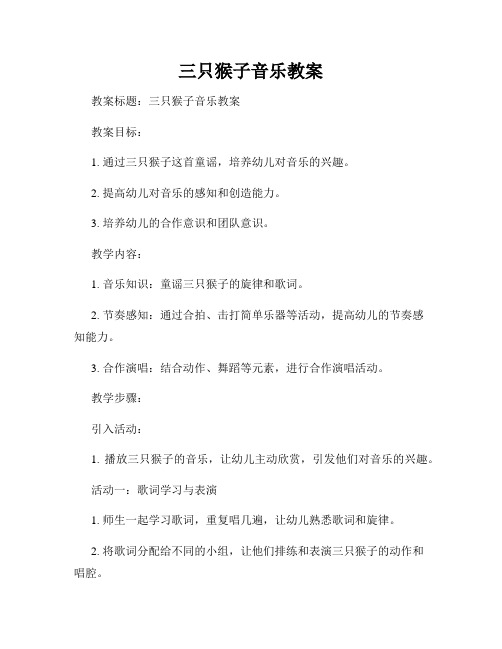 三只猴子音乐教案

教案标题：三只猴子音乐教案

教案目标：

1. 通过三只猴子这首童谣，培养幼儿对音乐的兴趣。

2. 提高幼儿对音乐的感知和创造能力。

3. 培养幼儿的合作意识和团队意识。

教学内容：

1. 音乐知识：童谣三只猴子的旋律和歌词。

2. 节奏感知：通过合拍、击打简单乐器等活动，提高幼儿的节奏感知能力。

3. 合作演唱：结合动作、舞蹈等元素，进行合作演唱活动。

教学步骤：

引入活动：

1. 播放三只猴子的音乐，让幼儿主动欣赏，引发他们对音乐的兴趣。

活动一：歌词学习与表演

1. 师生一起学习歌词，重复唱几遍，让幼儿熟悉歌词和旋律。

2. 将歌词分配给不同的小组，让他们排练和表演三只猴子的动作和唱腔。